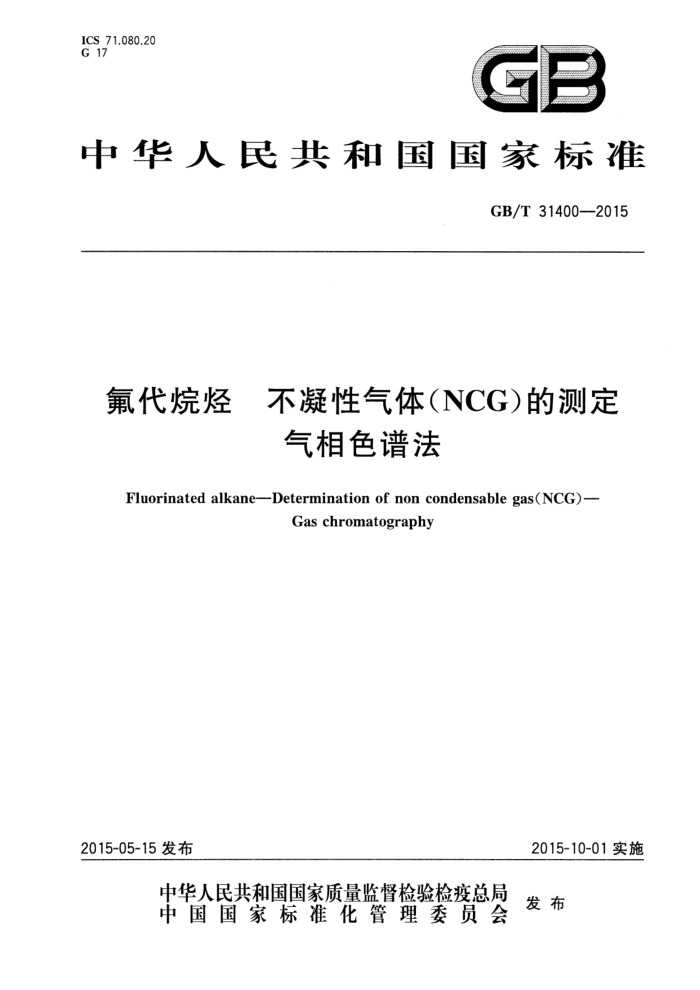 ICS 71.080.20
G 17

GB

中华人民共和国国家标准

GB/T 31400—2015

氟代烷烃　不凝性气体(NCG)的测定
气相色谱法

Fluorinated alkane—Determination of non condensable gas(NCG)—
Gas chromatography

2015-05-15 发布

2015-10-01 实施

中华人民共和国国家质量监督检验检疫总局
中国国家标准化管理委员会
发布